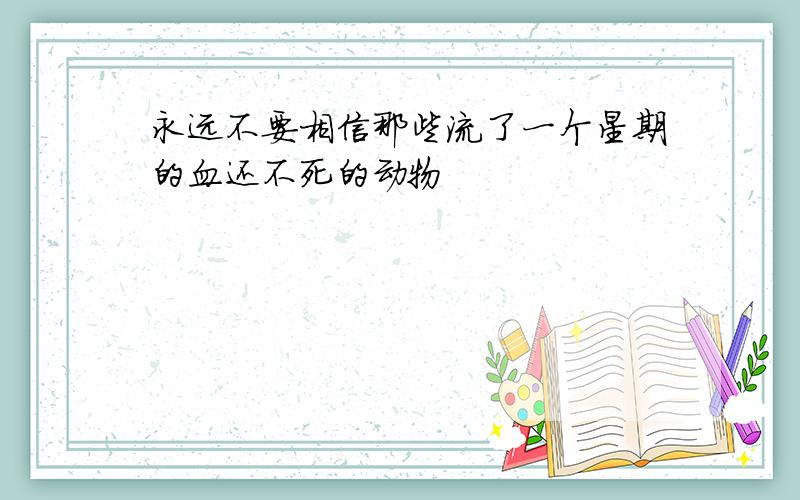 永远不要相信那些流了一个星期的血还不死的动物